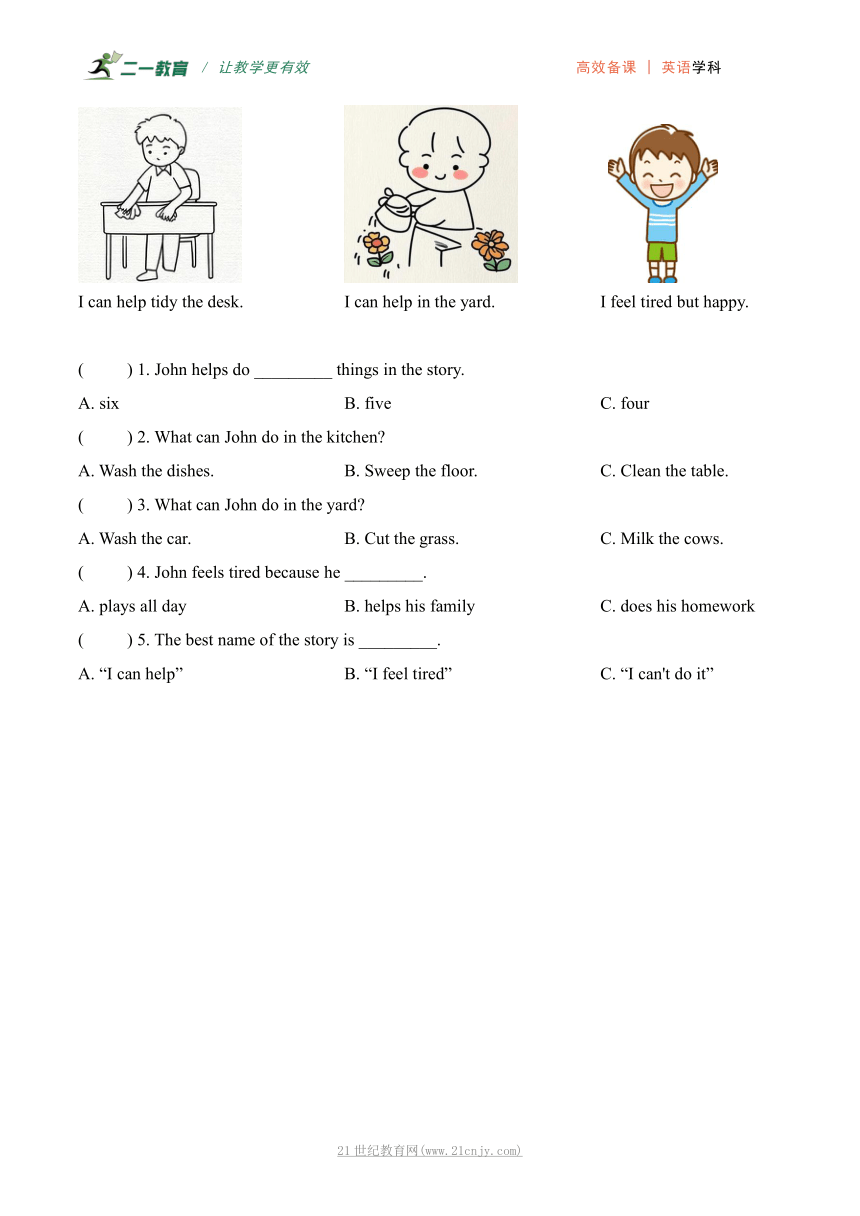 二一教育 / 让教学更有效

高效备课 | 英语学科

I can help tidy the desk.

I can help in the yard.

I feel tired but happy.

(    ) 1. John helps do _________ things in the story.

A. six

B. five

C. four

(    ) 2. What can John do in the kitchen?

A. Wash the dishes.

B. Sweep the floor.

C. Clean the table.

(    ) 3. What can John do in the yard?

A. Wash the car.

B. Cut the grass.

C. Milk the cows.

(    ) 4. John feels tired because he _________.

A. plays all day

B. helps his family

C. does his homework

(    ) 5. The best name of the story is _________.

A. “I can help”

B. “I feel tired”

C. “I can't do it”

21世纪教育网(www.21cnjy.com)